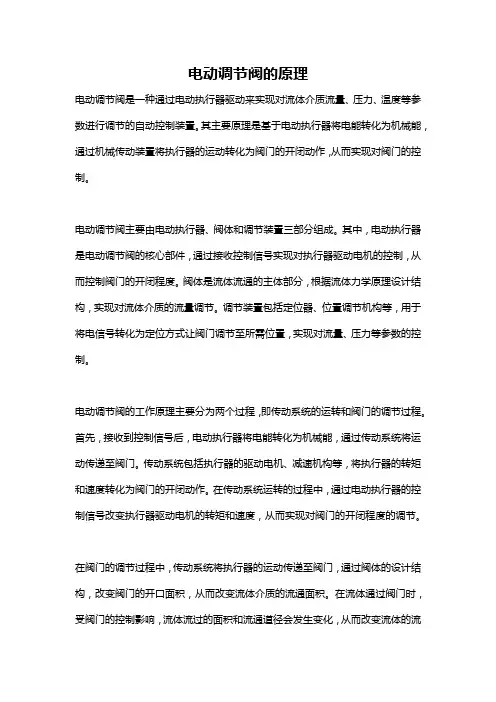 电动调节阀的原理

电动调节阀是一种通过电动执行器驱动来实现对流体介质流量、压力、温度等参数进行调节的自动控制装置。其主要原理是基于电动执行器将电能转化为机械能，通过机械传动装置将执行器的运动转化为阀门的开闭动作，从而实现对阀门的控制。

电动调节阀主要由电动执行器、阀体和调节装置三部分组成。其中，电动执行器是电动调节阀的核心部件，通过接收控制信号实现对执行器驱动电机的控制，从而控制阀门的开闭程度。阀体是流体流通的主体部分，根据流体力学原理设计结构，实现对流体介质的流量调节。调节装置包括定位器、位置调节机构等，用于将电信号转化为定位方式让阀门调节至所需位置，实现对流量、压力等参数的控制。

电动调节阀的工作原理主要分为两个过程，即传动系统的运转和阀门的调节过程。首先，接收到控制信号后，电动执行器将电能转化为机械能，通过传动系统将运动传递至阀门。传动系统包括执行器的驱动电机、减速机构等，将执行器的转矩和速度转化为阀门的开闭动作。在传动系统运转的过程中，通过电动执行器的控制信号改变执行器驱动电机的转矩和速度，从而实现对阀门的开闭程度的调节。

在阀门的调节过程中，传动系统将执行器的运动传递至阀门，通过阀体的设计结构，改变阀门的开口面积，从而改变流体介质的流通面积。在流体通过阀门时，受阀门的控制影响，流体流过的面积和流通道径会发生变化，从而改变流体的流